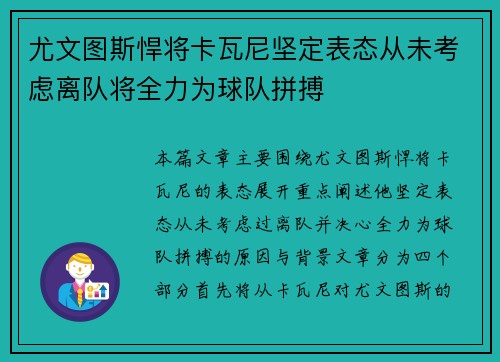 尤文图斯悍将卡瓦尼坚定表态从未考虑离队将全力为球队拼搏

本篇文章主要围绕尤文图斯悍将卡瓦尼的表态展开重点阐述他坚定表态从未考虑过离队并决心全力为球队拼搏的原因与背景文章分为四个部分首先将从卡瓦尼对尤文图斯的